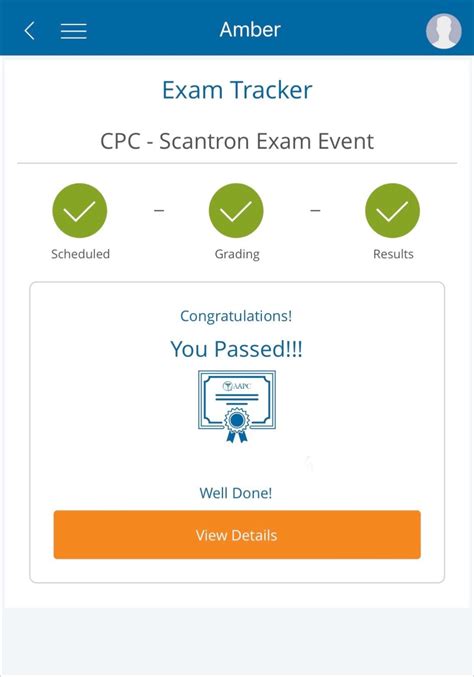 Amber

Exam Tracker

CPC - Scantron Exam Event

Scheduled – Grading – Results

Congratulations!

You Passed!!!

AAPC

Well Done!

View Details